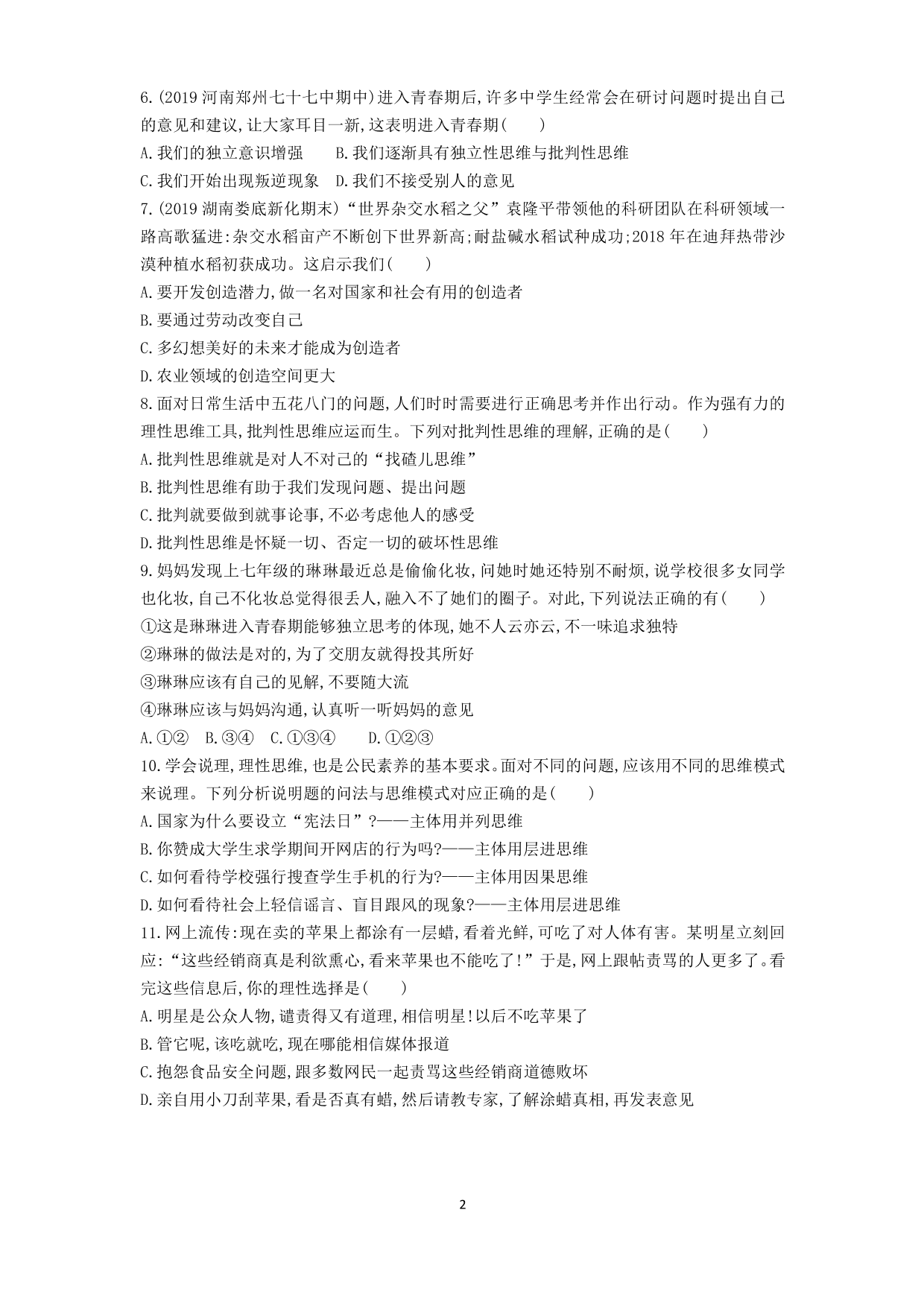 6.(2019 河南郑州七十七中期中)进入青春期后,许多中学生经常会在研讨问题时提出自己的意见和建议,让大家耳目一新,这表明进入青春期(　　)

A.我们的独立意识增强　　B.我们逐渐具有独立性思维与批判性思维

C.我们开始出现叛逆现象　D.我们不接受别人的意见

7.(2019 湖南娄底新化期末)“世界杂交水稻之父”袁隆平带领他的科研团队在科研领域一路高歌猛进:杂交水稻亩产不断创下世界新高;耐盐碱水稻试种成功;2018 年在迪拜热带沙漠种植水稻初获成功。这启示我们(　　)

A.要开发创造潜力,做一名对国家和社会有用的创造者

B.要通过劳动改变自己

C.多幻想美好的未来才能成为创造者

D.农业领域的创造空间更大

8.面对日常生活中五花八门的问题,人们时时需要进行正确思考并作出行动。作为强有力的理性思维工具,批判性思维应运而生。下列对批判性思维的理解,正确的是(　　)

A.批判性思维就是对人不对己的“找碴儿思维”

B.批判性思维有助于我们发现问题、提出问题

C.批判就要做到就事论事,不必考虑他人的感受

D.批判性思维是怀疑一切、否定一切的破坏性思维

9.妈妈发现上七年级的琳琳最近总是偷偷化妆,问她时她还特别不耐烦,说学校很多女同学也化妆,自己不化妆总觉得很丢人,融入不了她们的圈子。对此,下列说法正确的有(　　)

①这是琳琳进入青春期能够独立思考的体现,她不人云亦云,不一味追求独特

②琳琳的做法是对的,为了交朋友就得投其所好

③琳琳应该有自己的见解,不要随大流

④琳琳应该与妈妈沟通,认真听一听妈妈的意见

A.①②　B.③④　C.①③④　　D.①②③

10.学会说理,理性思维,也是公民素养的基本要求。面对不同的问题,应该用不同的思维模式来说理。下列分析说明题的问法与思维模式对应正确的是(　　)

A.国家为什么要设立“宪法日”?——主体用并列思维

B.你赞成大学生求学期间开网店的行为吗?——主体用层进思维

C.如何看待学校强行搜查学生手机的行为?——主体用因果思维

D.如何看待社会上轻信谣言、盲目跟风的现象?——主体用层进思维

11.网上流传:现在卖的苹果上都涂有一层蜡,看着光鲜,可吃了对人体有害。某明星立刻回应:“这些经销商真是利欲熏心,看来苹果也不能吃了!”于是,网上跟帖责骂的人更多了。看完这些信息后,你的理性选择是(　　)

A.明星是公众人物,谴责得又有道理,相信明星!以后不吃苹果了

B.管它呢,该吃就吃,现在哪能相信媒体报道

C.抱怨食品安全问题,跟多数网民一起责骂这些经销商道德败坏

D.亲自用小刀刮苹果,看是否真有蜡,然后请教专家,了解涂蜡真相,再发表意见

2